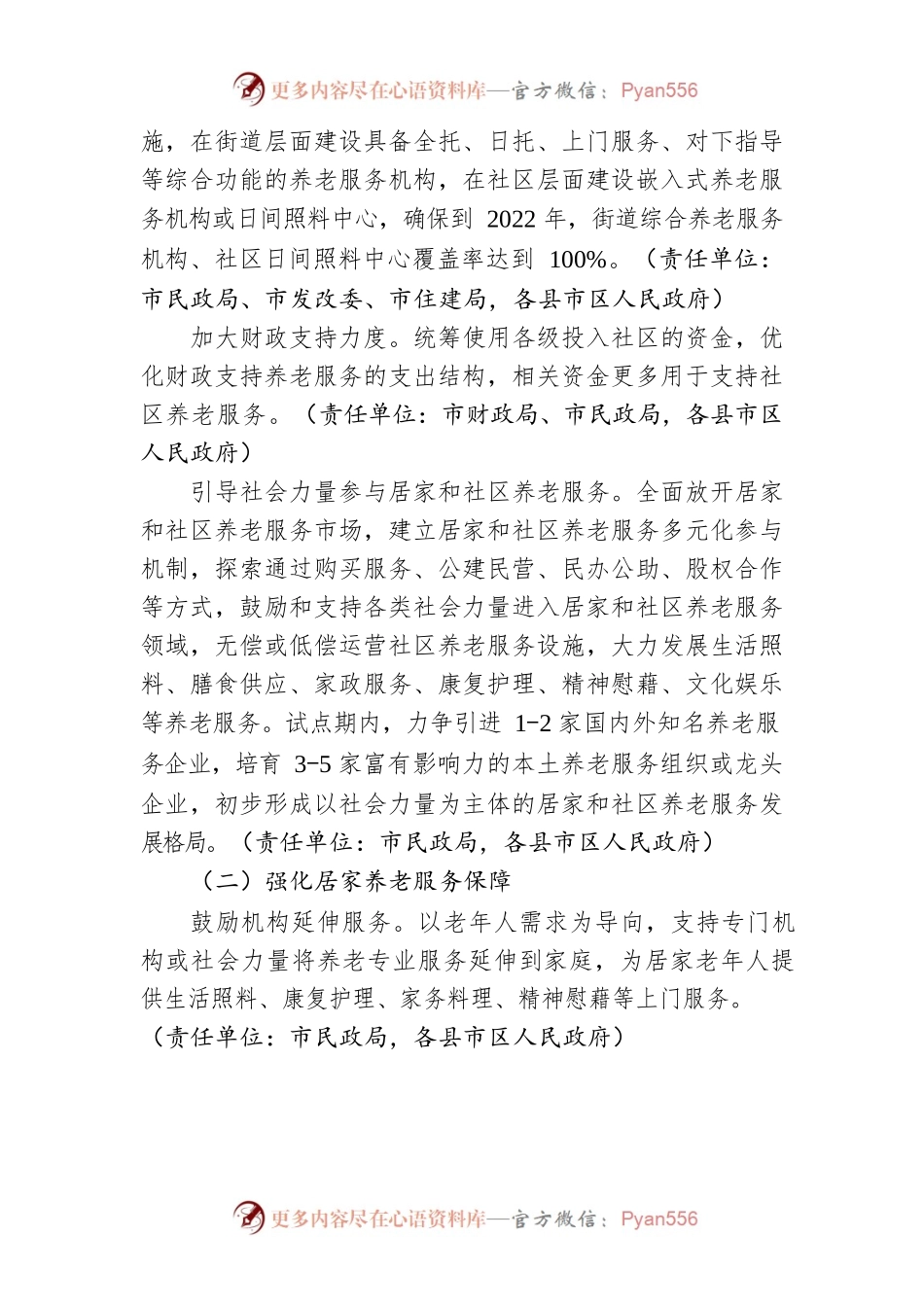 更多内容尽在心语资料库—官方微信：Pyan556

施，在街道层面建设具备全托、日托、上门服务、对下指导等综合功能的养老服务机构，在社区层面建设嵌入式养老服务机构或日间照料中心，确保到 2022 年，街道综合养老服务机构、社区日间照料中心覆盖率达到 100%。（责任单位：市民政局、市发改委、市住建局，各县市区人民政府）

加大财政支持力度。统筹使用各级投入社区的资金，优化财政支持养老服务的支出结构，相关资金更多用于支持社区养老服务。（责任单位：市财政局、市民政局，各县市区人民政府）

引导社会力量参与居家和社区养老服务。全面放开居家和社区养老服务市场，建立居家和社区养老服务多元化参与机制，探索通过购买服务、公建民营、民办公助、股权合作等方式，鼓励和支持各类社会力量进入居家和社区养老服务领域，无偿或低偿运营社区养老服务设施，大力发展生活照料、膳食供应、家政服务、康复护理、精神慰藉、文化娱乐等养老服务。试点期内，力争引进 1-2 家国内外知名养老服务企业，培育 3-5 家富有影响力的本土养老服务组织或龙头企业，初步形成以社会力量为主体的居家和社区养老服务发展格局。（责任单位：市民政局，各县市区人民政府）

（二）强化居家养老服务保障

鼓励机构延伸服务。以老年人需求为导向，支持专门机构或社会力量将养老专业服务延伸到家庭，为居家老年人提供生活照料、康复护理、家务料理、精神慰藉等上门服务。（责任单位：市民政局，各县市区人民政府）

更多内容尽在心语资料库—官方微信：Pyan556